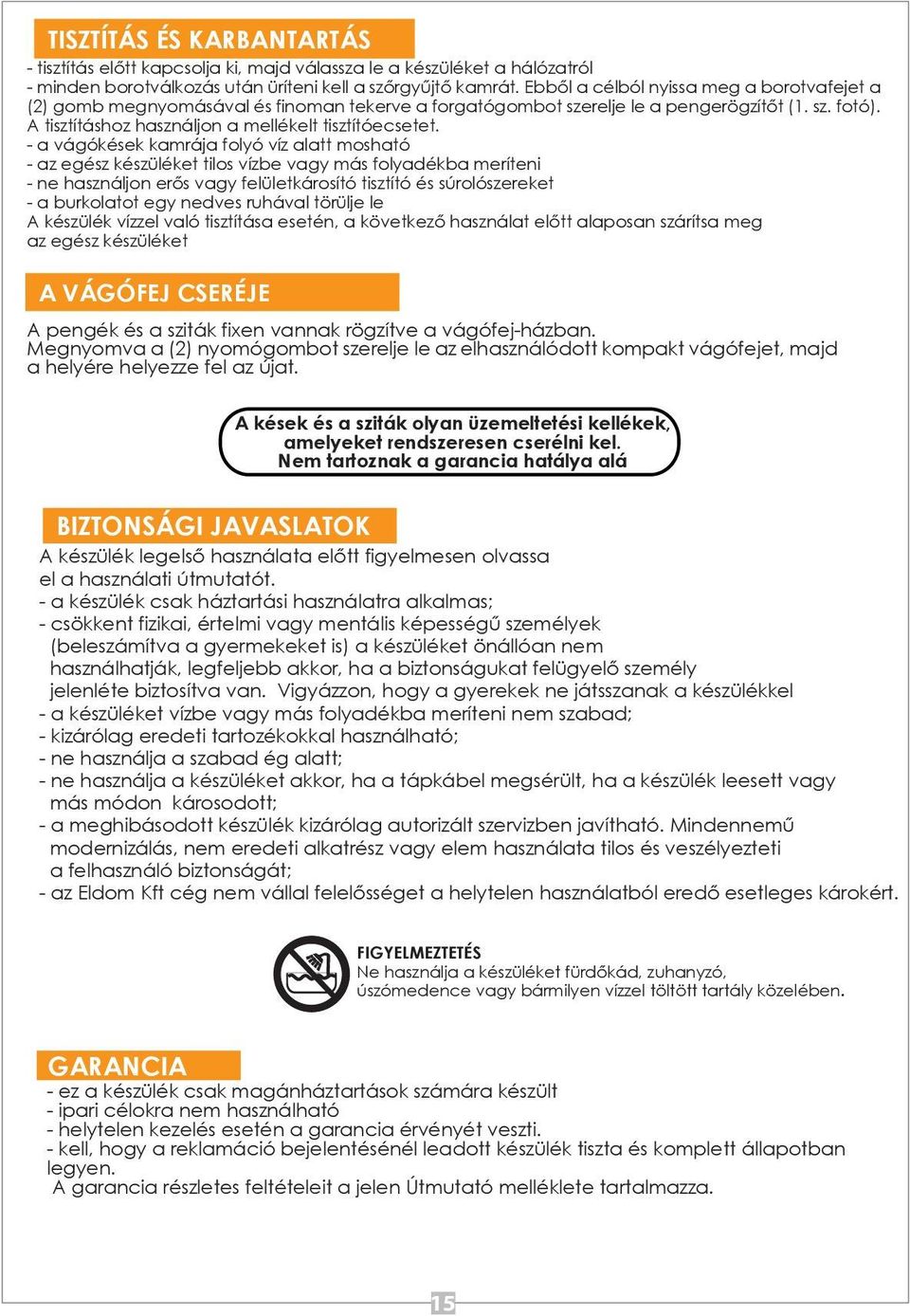 TISZTÍTÁS ÉS KARBANTARTÁS

- tisztítás előtt kapcsolja ki, majd válassza le a készüléket a hálózatról
- minden borotválkozás után üríteni kell a szőrgyűjtő kamrát. Ebből a célból nyissa meg a borotvafejet a (2) gomb megnyomásával és finoman tekerve a forgatógombot szerelje le a pengerögzítőt (1. sz. fotó). A tisztításhoz használjon a mellékelt tisztítóecsetet.
- a vágókések kamrája folyó víz alatt mosható
- az egész készüléket tilos vízbe vagy más folyadékba meríteni
- ne használjon erős vagy felületkárosító tisztító és súrolószereket
- a burkolatot egy nedves ruhával törülje le
A készülék vízzel való tisztítása esetén, a következő használat előtt alaposan szárítsa meg az egész készüléket

A VÁGÓFEJ CSERÉJE

A pengék és a sziták fixen vannak rögzítve a vágófej-házban.
Megnyomva a (2) nyomógombot szerelje le az elhasználódott kompakt vágófejet, majd a helyére helyezze fel az újat.

A kések és a sziták olyan üzemeltetési kellékek, amelyeket rendszeresen cserélni kel. Nem tartoznak a garancia hatálya alá

BIZTONSÁGI JAVASLATOK

A készülék legelső használata előtt figyelmesen olvassa el a használati útmutatót.
- a készülék csak háztartási használatra alkalmas;
- csökkent fizikai, értelmi vagy mentális képességű személyek (beleszámítva a gyermekeket is) a készüléket önállóan nem használhatják, legfeljebb akkor, ha a biztonságukat felügyelő személy jelenléte biztosítva van. Vigyázzon, hogy a gyerekek ne játsszanak a készülékkel
- a készüléket vízbe vagy más folyadékba meríteni nem szabad;
- kizárólag eredeti tartozékokkal használható;
- ne használja a szabad ég alatt;
- ne használja a készüléket akkor, ha a tápkábel megsérült, ha a készülék leesett vagy más módon károsodott;
- a meghibásodott készülék kizárólag autorizált szervizben javítható. Mindennemű modernizálás, nem eredeti alkatrész vagy elem használata tilos és veszélyezteti a felhasználó biztonságát;
- az Eldom Kft cég nem vállal felelősséget a helytelen használatból eredő esetleges károkért.

FIGYELMEZTETÉS
Ne használja a készüléket fürdőkád, zuhanyzó, úszómedence vagy bármilyen vízzel töltött tartály közelében.

GARANCIA

- ez a készülék csak magánháztartások számára készült
- ipari célokra nem használható
- helytelen kezelés esetén a garancia érvényét veszti.
- kell, hogy a reklamáció bejelentésénél leadott készülék tiszta és komplett állapotban legyen.
A garancia részletes feltételeit a jelen Útmutató melléklete tartalmazza.

15